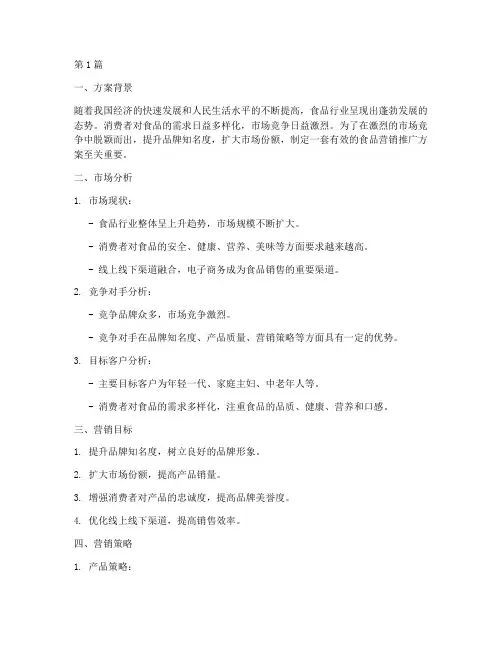 第1篇

一、方案背景

随着我国经济的快速发展和人民生活水平的不断提高，食品行业呈现出蓬勃发展的态势。消费者对食品的需求日益多样化，市场竞争日益激烈。为了在激烈的市场竞争中脱颖而出，提升品牌知名度，扩大市场份额，制定一套有效的食品营销推广方案至关重要。

二、市场分析

1. 市场现状：

- 食品行业整体呈上升趋势，市场规模不断扩大。

- 消费者对食品的安全、健康、营养、美味等方面要求越来越高。

- 线上线下渠道融合，电子商务成为食品销售的重要渠道。

2. 竞争对手分析：

- 竞争品牌众多，市场竞争激烈。

- 竞争对手在品牌知名度、产品质量、营销策略等方面具有一定的优势。

3. 目标客户分析：

- 主要目标客户为年轻一代、家庭主妇、中老年人等。

- 消费者对食品的需求多样化，注重食品的品质、健康、营养和口感。

三、营销目标

1. 提升品牌知名度，树立良好的品牌形象。

2. 扩大市场份额，提高产品销量。

3. 增强消费者对产品的忠诚度，提高品牌美誉度。

4. 优化线上线下渠道，提高销售效率。

四、营销策略

1. 产品策略：